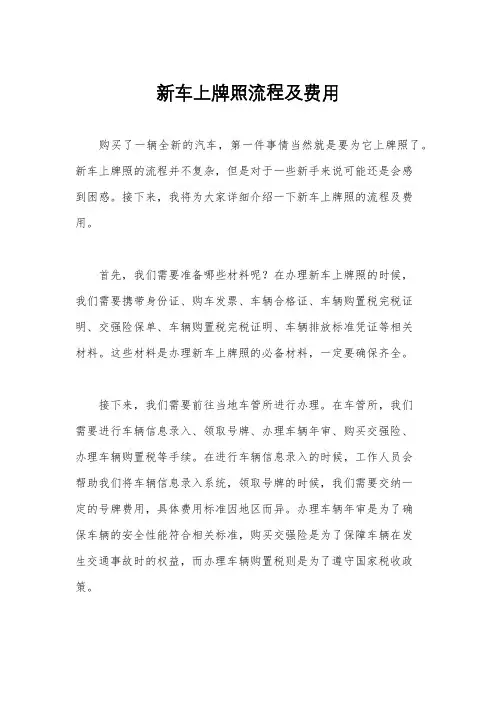 新车上牌照流程及费用

购买了一辆全新的汽车，第一件事情当然就是要为它上牌照了。新车上牌照的流程并不复杂，但是对于一些新手来说可能还是会感到困惑。接下来，我将为大家详细介绍一下新车上牌照的流程及费用。

首先，我们需要准备哪些材料呢？在办理新车上牌照的时候，我们需要携带身份证、购车发票、车辆合格证、车辆购置税完税证明、交强险保单、车辆购置税完税证明、车辆排放标准凭证等相关材料。这些材料是办理新车上牌照的必备材料，一定要确保齐全。

接下来，我们需要前往当地车管所进行办理。在车管所，我们需要进行车辆信息录入、领取号牌、办理车辆年审、购买交强险、办理车辆购置税等手续。在进行车辆信息录入的时候，工作人员会帮助我们将车辆信息录入系统，领取号牌的时候，我们需要交纳一定的号牌费用，具体费用标准因地区而异。办理车辆年审是为了确保车辆的安全性能符合相关标准，购买交强险是为了保障车辆在发生交通事故时的权益，而办理车辆购置税则是为了遵守国家税收政策。